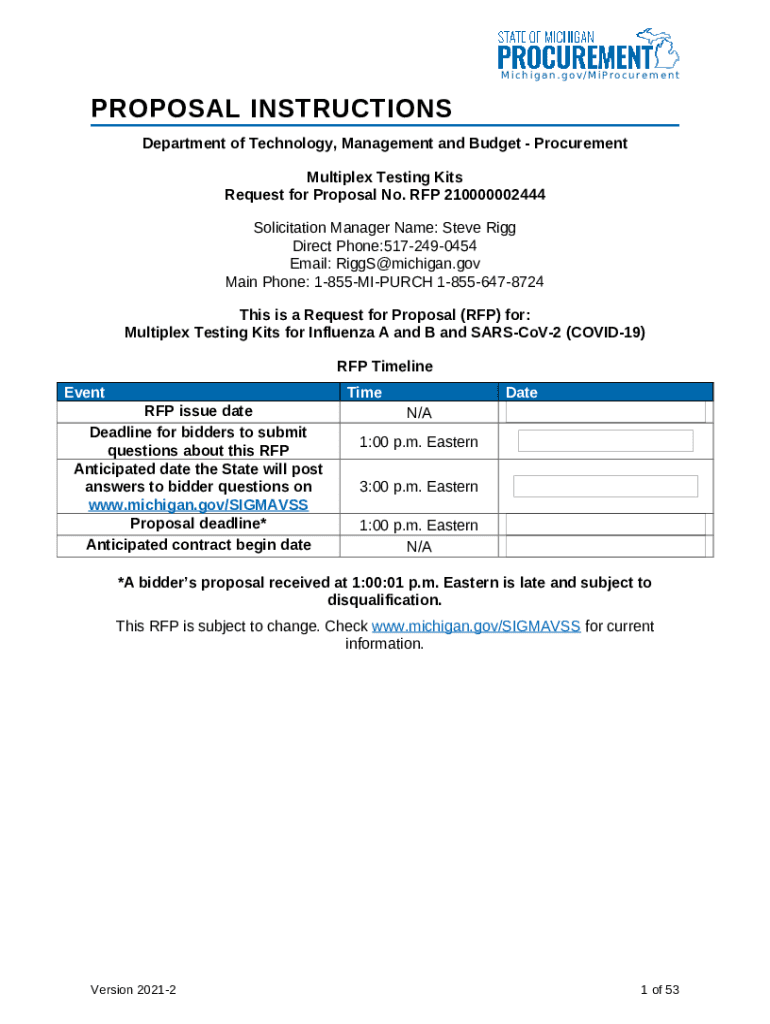 STATE OF MICHIGAN
PROCUREMENT
Michigan.gov/MiProcurement

PROPOSAL INSTRUCTIONS

Department of Technology, Management and Budget - Procurement

Multiplex Testing Kits
Request for Proposal No. RFP 210000002444

Solicitation Manager Name: Steve Rigg
Direct Phone:517-249-0454
Email: RiggS@michigan.gov
Main Phone: 1-855-MI-PURCH 1-855-647-8724

This is a Request for Proposal (RFP) for:
Multiplex Testing Kits for Influenza A and B and SARS-CoV-2 (COVID-19)

RFP Timeline

| Event | Time | Date |
|---|---|---|
| RFP issue date | N/A | |
| Deadline for bidders to submit questions about this RFP | 1:00 p.m. Eastern | |
| Anticipated date the State will post answers to bidder questions on www.michigan.gov/SIGMAVSS | 3:00 p.m. Eastern | |
| Proposal deadline* | 1:00 p.m. Eastern | |
| Anticipated contract begin date | N/A | |

*A bidder's proposal received at 1:00:01 p.m. Eastern is late and subject to disqualification.

This RFP is subject to change. Check www.michigan.gov/SIGMAVSS for current information.

Version 2021-2

1 of 53